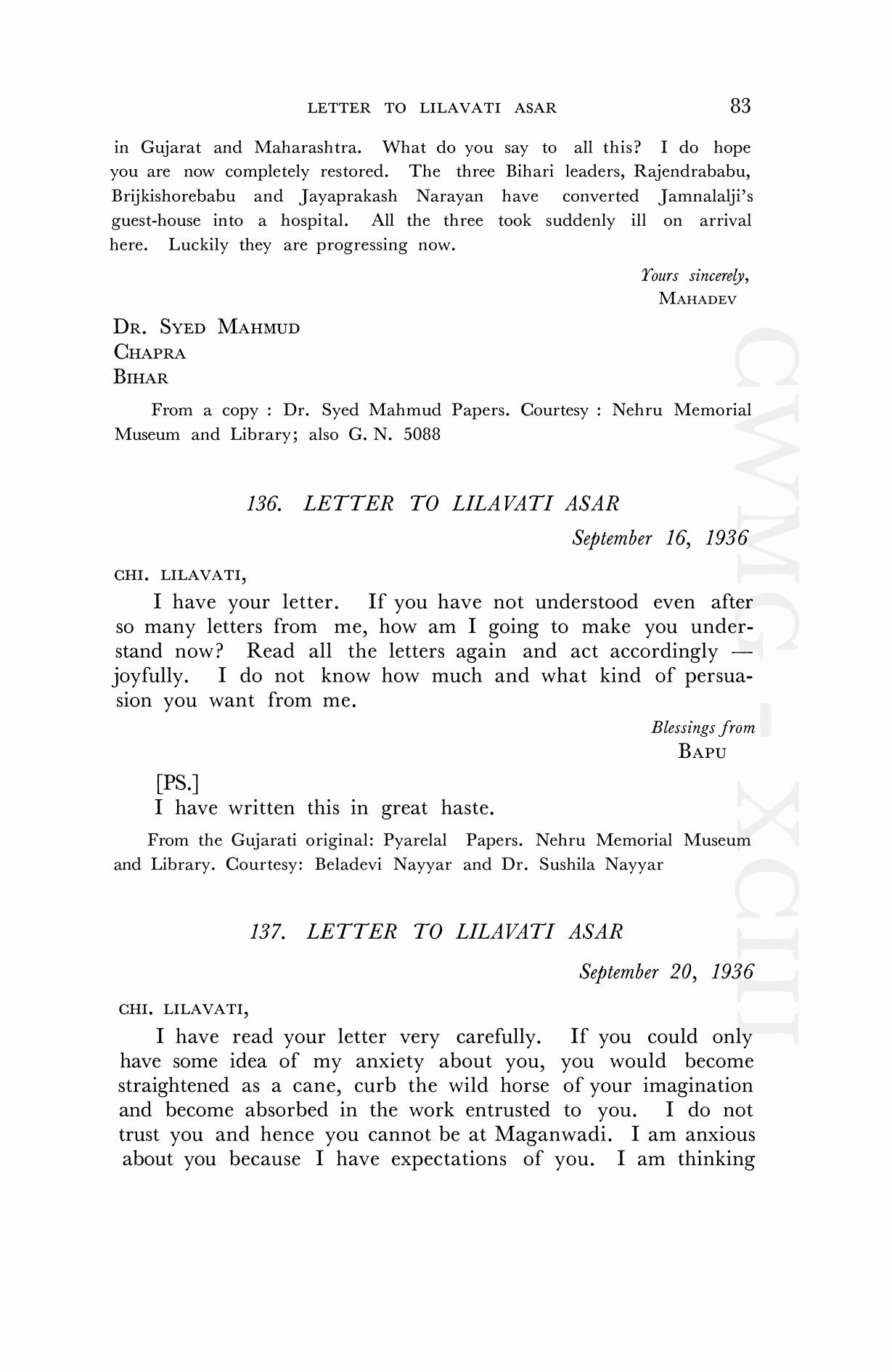 LETTER TO LILAVATI ASAR 83

in Gujarat and Maharashtra. What do you say to all this? I do hope you are now completely restored. The three Bihari leaders, Rajendrababu, Brijkishorebabu and Jayaprakash Narayan have converted Jamnalalji's guest-house into a hospital. All the three took suddenly ill on arrival here. Luckily they are progressing now.

Yours sincerely,
MAHADEV

DR. SYED MAHMUD
CHAPRA
BIHAR

From a copy : Dr. Syed Mahmud Papers. Courtesy : Nehru Memorial Museum and Library; also G. N. 5088

136. LETTER TO LILAVATI ASAR

September 16, 1936

CHI. LILAVATI,

I have your letter. If you have not understood even after so many letters from me, how am I going to make you understand now? Read all the letters again and act accordingly — joyfully. I do not know how much and what kind of persuasion you want from me.

Blessings from
BAPU

[PS.]
I have written this in great haste.

From the Gujarati original: Pyarelal Papers. Nehru Memorial Museum and Library. Courtesy: Beladevi Nayyar and Dr. Sushila Nayyar

137. LETTER TO LILAVATI ASAR

September 20, 1936

CHI. LILAVATI,

I have read your letter very carefully. If you could only have some idea of my anxiety about you, you would become straightened as a cane, curb the wild horse of your imagination and become absorbed in the work entrusted to you. I do not trust you and hence you cannot be at Maganwadi. I am anxious about you because I have expectations of you. I am thinking

CWMG - XCIII